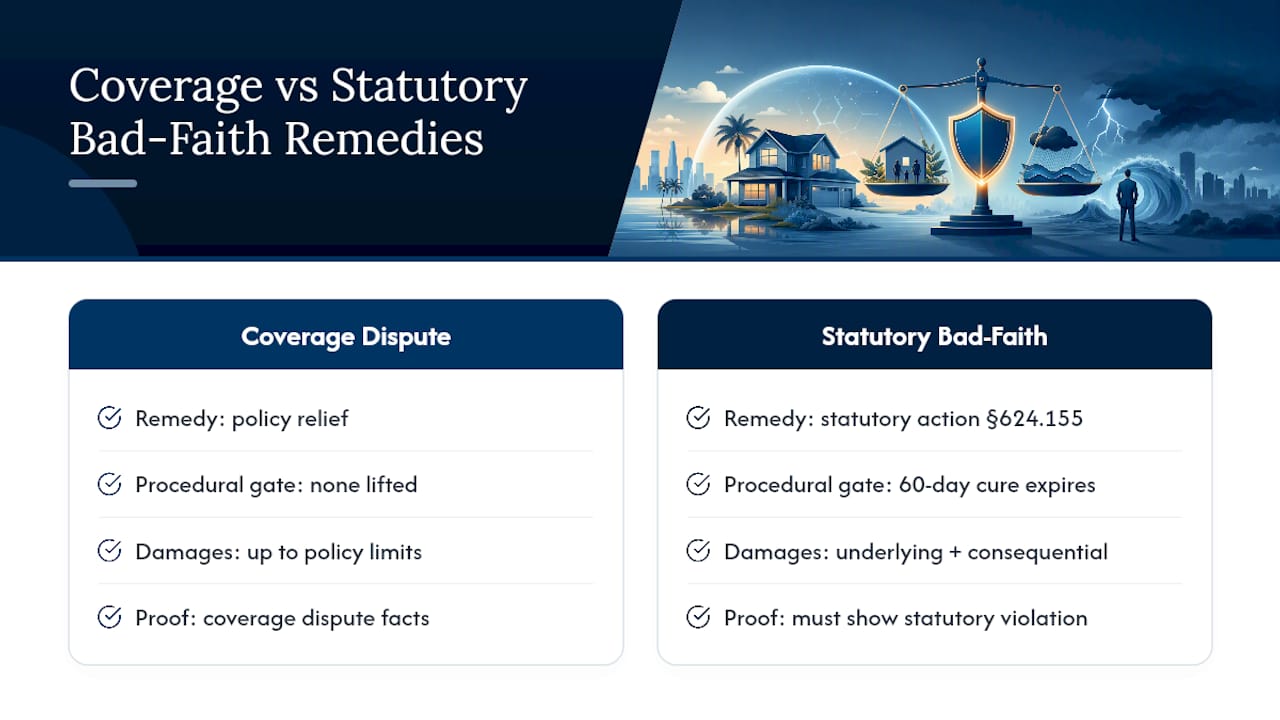 Coverage vs Statutory Bad-Faith Remedies

Coverage Dispute

Remedy: policy relief

Procedural gate: none lifted

Damages: up to policy limits

Proof: coverage dispute facts

Statutory Bad-Faith

Remedy: statutory action §624.155

Procedural gate: 60-day cure expires

Damages: underlying + consequential

Proof: must show statutory violation